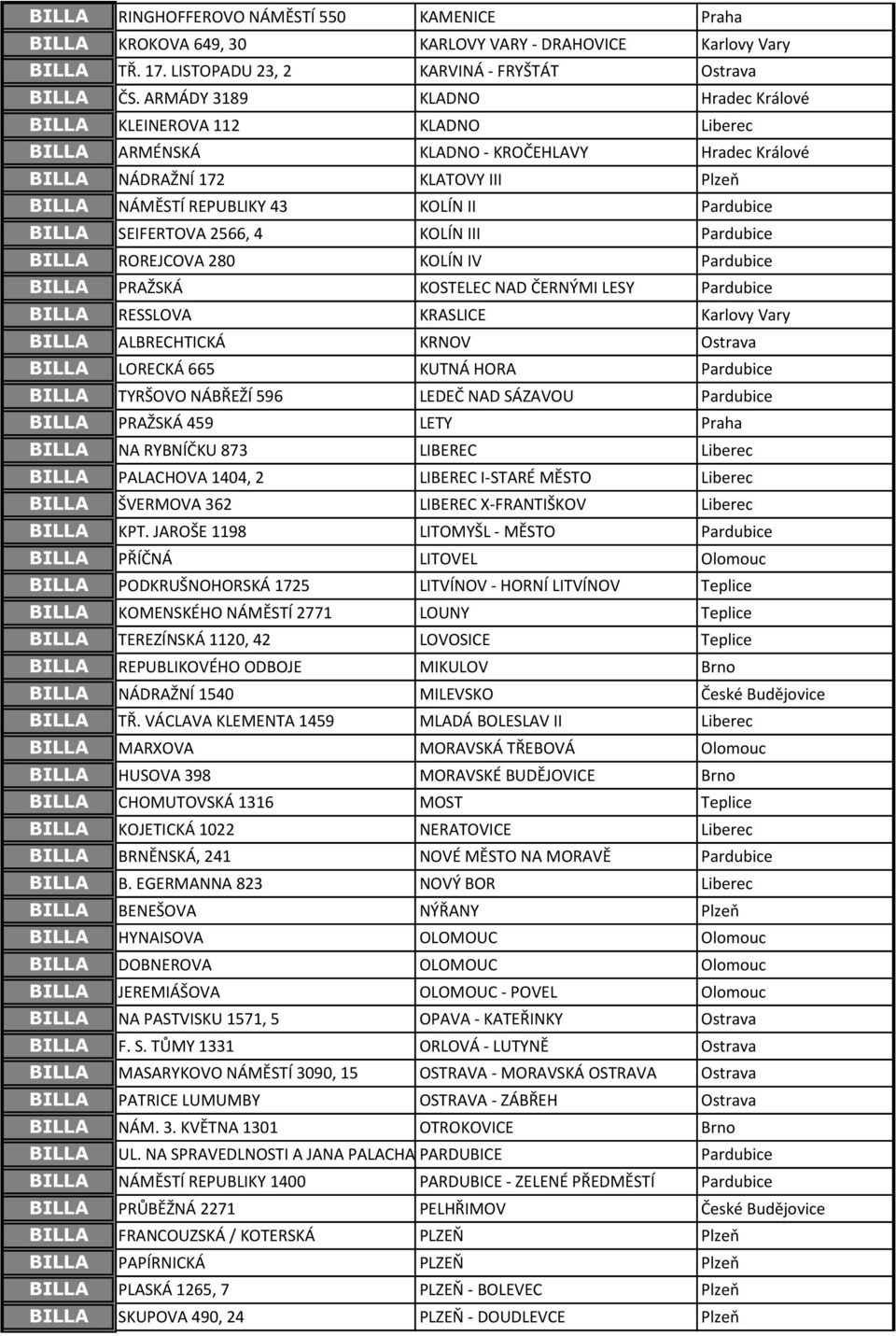 | | | | |
|---|---|---|---|
| BILLA | RINGHOFFEROVO NÁMĚSTÍ 550 | KAMENICE | Praha |
| BILLA | KROKOVA 649, 30 | KARLOVY VARY - DRAHOVICE | Karlovy Vary |
| BILLA | TŘ. 17. LISTOPADU 23, 2 | KARVINÁ - FRYŠTÁT | Ostrava |
| BILLA | ČS. ARMÁDY 3189 | KLADNO | Hradec Králové |
| BILLA | KLEINEROVA 112 | KLADNO | Liberec |
| BILLA | ARMÉNSKÁ | KLADNO - KROČEHLAVY | Hradec Králové |
| BILLA | NÁDRAŽNÍ 172 | KLATOVY III | Plzeň |
| BILLA | NÁMĚSTÍ REPUBLIKY 43 | KOLÍN II | Pardubice |
| BILLA | SEIFERTOVA 2566, 4 | KOLÍN III | Pardubice |
| BILLA | ROREJCOVA 280 | KOLÍN IV | Pardubice |
| BILLA | PRAŽSKÁ | KOSTELEC NAD ČERNÝMI LESY | Pardubice |
| BILLA | RESSLOVA | KRASLICE | Karlovy Vary |
| BILLA | ALBRECHTICKÁ | KRNOV | Ostrava |
| BILLA | LORECKÁ 665 | KUTNÁ HORA | Pardubice |
| BILLA | TYRŠOVO NÁBŘEŽÍ 596 | LEDEČ NAD SÁZAVOU | Pardubice |
| BILLA | PRAŽSKÁ 459 | LETY | Praha |
| BILLA | NA RYBNÍČKU 873 | LIBEREC | Liberec |
| BILLA | PALACHOVA 1404, 2 | LIBEREC I-STARÉ MĚSTO | Liberec |
| BILLA | ŠVERMOVA 362 | LIBEREC X-FRANTIŠKOV | Liberec |
| BILLA | KPT. JAROŠE 1198 | LITOMYŠL - MĚSTO | Pardubice |
| BILLA | PŘÍČNÁ | LITOVEL | Olomouc |
| BILLA | PODKRUŠNOHORSKÁ 1725 | LITVÍNOV - HORNÍ LITVÍNOV | Teplice |
| BILLA | KOMENSKÉHO NÁMĚSTÍ 2771 | LOUNY | Teplice |
| BILLA | TEREZÍNSKÁ 1120, 42 | LOVOSICE | Teplice |
| BILLA | REPUBLIKOVÉHO ODBOJE | MIKULOV | Brno |
| BILLA | NÁDRAŽNÍ 1540 | MILEVSKO | České Budějovice |
| BILLA | TŘ. VÁCLAVA KLEMENTA 1459 | MLADÁ BOLESLAV II | Liberec |
| BILLA | MARXOVA | MORAVSKÁ TŘEBOVÁ | Olomouc |
| BILLA | HUSOVA 398 | MORAVSKÉ BUDĚJOVICE | Brno |
| BILLA | CHOMUTOVSKÁ 1316 | MOST | Teplice |
| BILLA | KOJETICKÁ 1022 | NERATOVICE | Liberec |
| BILLA | BRNĚNSKÁ, 241 | NOVÉ MĚSTO NA MORAVĚ | Pardubice |
| BILLA | B. EGERMANNA 823 | NOVÝ BOR | Liberec |
| BILLA | BENEŠOVA | NÝŘANY | Plzeň |
| BILLA | HYNAISOVA | OLOMOUC | Olomouc |
| BILLA | DOBNEROVA | OLOMOUC | Olomouc |
| BILLA | JEREMIÁŠOVA | OLOMOUC - POVEL | Olomouc |
| BILLA | NA PASTVISKU 1571, 5 | OPAVA - KATEŘINKY | Ostrava |
| BILLA | F. S. TŮMY 1331 | ORLOVÁ - LUTYNĚ | Ostrava |
| BILLA | MASARYKOVO NÁMĚSTÍ 3090, 15 | OSTRAVA - MORAVSKÁ OSTRAVA | Ostrava |
| BILLA | PATRICE LUMUMBY | OSTRAVA - ZÁBŘEH | Ostrava |
| BILLA | NÁM. 3. KVĚTNA 1301 | OTROKOVICE | Brno |
| BILLA | UL. NA SPRAVEDLNOSTI A JANA PALACHA | PARDUBICE | Pardubice |
| BILLA | NÁMĚSTÍ REPUBLIKY 1400 | PARDUBICE - ZELENÉ PŘEDMĚSTÍ | Pardubice |
| BILLA | PRŮBĚŽNÁ 2271 | PELHŘIMOV | České Budějovice |
| BILLA | FRANCOUZSKÁ / KOTERSKÁ | PLZEŇ | Plzeň |
| BILLA | PAPÍRNICKÁ | PLZEŇ | Plzeň |
| BILLA | PLASKÁ 1265, 7 | PLZEŇ - BOLEVEC | Plzeň |
| BILLA | SKUPOVA 490, 24 | PLZEŇ - DOUDLEVCE | Plzeň |